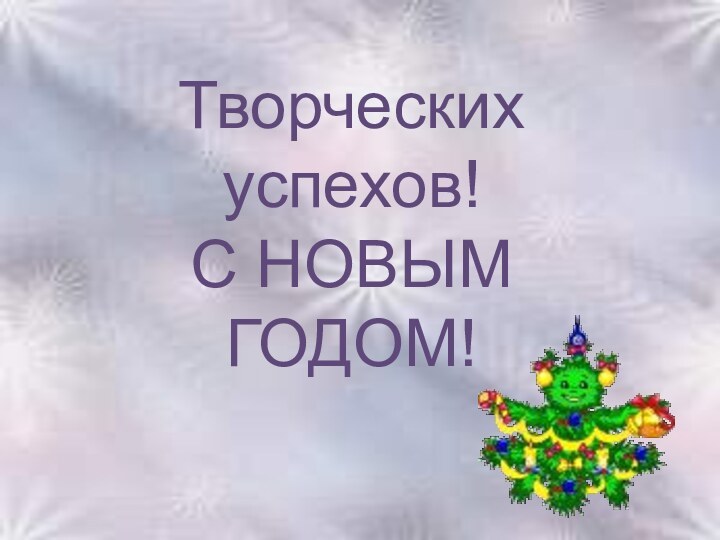 Творческих успехов!
С НОВЫМ ГОДОМ!